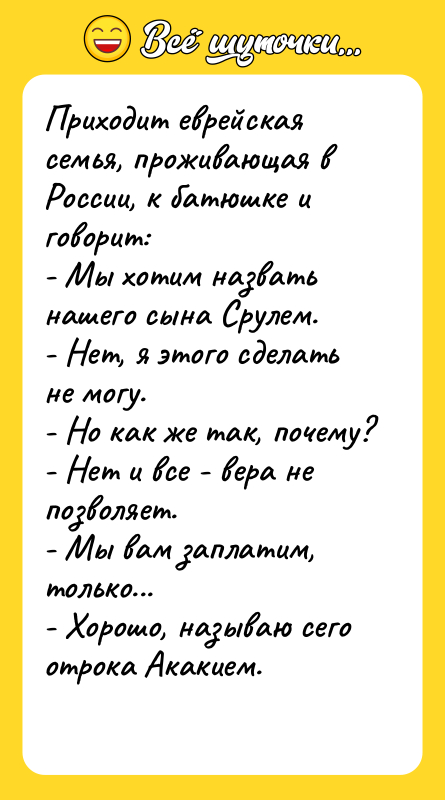 Всё шуточки...

Приходит еврейская семья, проживающая в России, к батюшке и говорит:
- Мы хотим назвать нашего сына Срулем.
- Нет, я этого сделать не могу.
- Но как же так, почему?
- Нет и все - вера не позволяет.
- Мы вам заплатим, только...
- Хорошо, называю сего отрока Акакием.